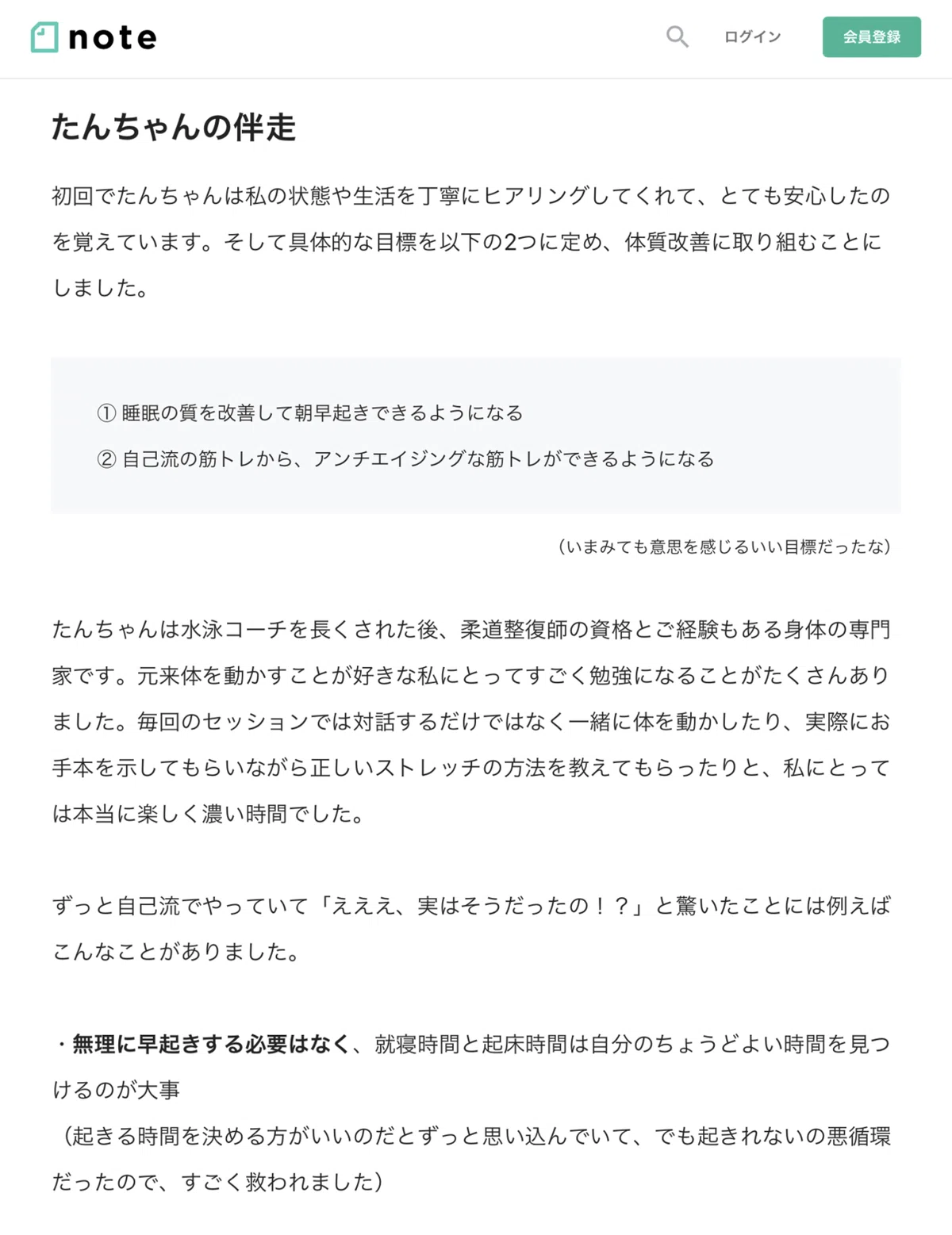 note

ログイン

会員登録

たんちゃんの伴走

初回でたんちゃんは私の状態や生活を丁寧にヒアリングしてくれて、とても安心したのを覚えています。そして具体的な目標を以下の2つに定め、体質改善に取り組むことにしました。

① 睡眠の質を改善して朝早起きできるようになる

② 自己流の筋トレから、アンチエイジングな筋トレができるようになる

（いまみても意思を感じるいい目標だったな）

たんちゃんは水泳コーチを長くされた後、柔道整復師の資格とご経験もある身体の専門家です。元来体を動かすことが好きな私にとってすごく勉強になることがたくさんありました。毎回のセッションでは対話するだけではなく一緒に体を動かしたり、実際にお手本を示してもらいながら正しいストレッチの方法を教えてもらったりと、私にとっては本当に楽しく濃い時間でした。

ずっと自己流でやっていて「えええ、実はそうだったの！？」と驚いたことには例えばこんなことがありました。

・無理に早起きする必要はなく、就寝時間と起床時間は自分のちょうどよい時間を見つけるのが大事
（起きる時間を決める方がいいのだとずっと思い込んでいて、でも起きれないの悪循環だったので、すごく救われました）